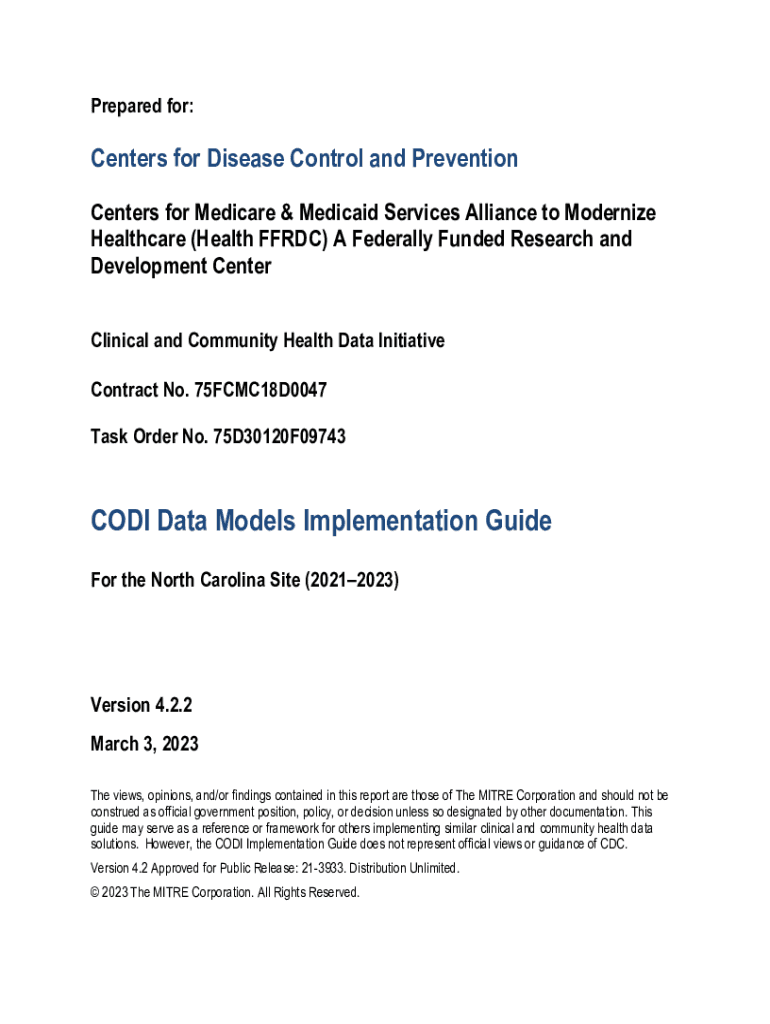 Prepared for:

Centers for Disease Control and Prevention

Centers for Medicare & Medicaid Services Alliance to Modernize Healthcare (Health FFRDC) A Federally Funded Research and Development Center

Clinical and Community Health Data Initiative

Contract No. 75FCMC18D0047

Task Order No. 75D30120F09743

CODI Data Models Implementation Guide

For the North Carolina Site (2021–2023)

Version 4.2.2

March 3, 2023

The views, opinions, and/or findings contained in this report are those of The MITRE Corporation and should not be construed as official government position, policy, or decision unless so designated by other documentation. This guide may serve as a reference or framework for others implementing similar clinical and community health data solutions. However, the CODI Implementation Guide does not represent official views or guidance of CDC.

Version 4.2 Approved for Public Release: 21-3933. Distribution Unlimited.

© 2023 The MITRE Corporation. All Rights Reserved.